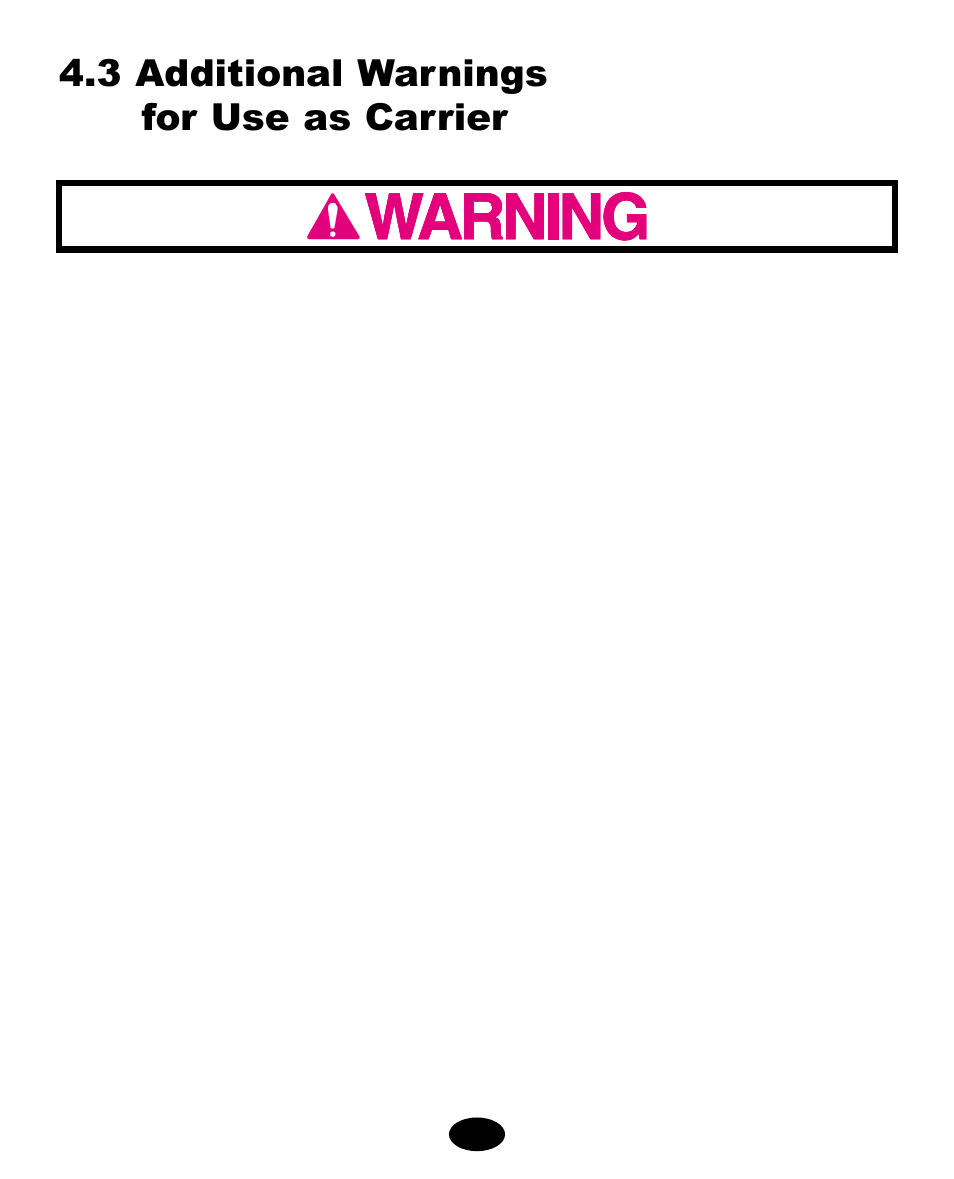 4.3 Additional Warnings for Use as Carrier

WARNING